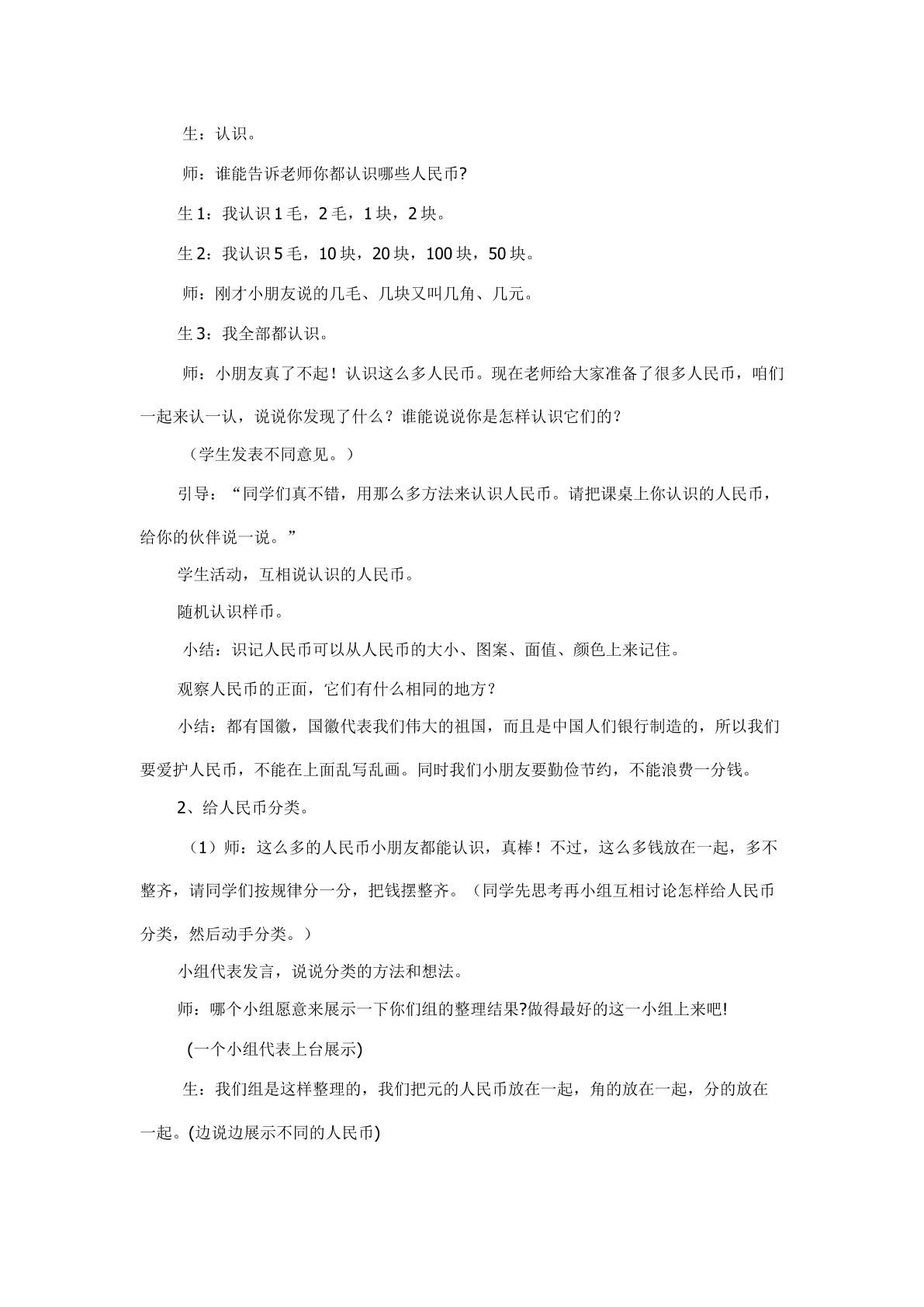 生：认识。

师：谁能告诉老师你都认识哪些人民币?

生1：我认识1毛，2毛，1块，2块。

生2：我认识5毛，10块，20块，100块，50块。

师：刚才小朋友说的几毛、几块又叫几角、几元。

生3：我全部都认识。

师：小朋友真了不起！认识这么多人民币。现在老师给大家准备了很多人民币，咱们一起来认一认，说说你发现了什么？谁能说说你是怎样认识它们的？

（学生发表不同意见。）

引导：“同学们真不错，用那么多方法来认识人民币。请把课桌上你认识的人民币，给你的伙伴说一说。”

学生活动，互相说认识的人民币。

随机认识样币。

小结：识记人民币可以从人民币的大小、图案、面值、颜色上来记住。

观察人民币的正面，它们有什么相同的地方？

小结：都有国徽，国徽代表我们伟大的祖国，而且是中国人们银行制造的，所以我们要爱护人民币，不能在上面乱写乱画。同时我们小朋友要勤俭节约，不能浪费一分钱。

2、给人民币分类。

（1）师：这么多的人民币小朋友都能认识，真棒！不过，这么多钱放在一起，多不整齐，请同学们按规律分一分，把钱摆整齐。（同学先思考再小组互相讨论怎样给人民币分类，然后动手分类。）

小组代表发言，说说分类的方法和想法。

师：哪个小组愿意来展示一下你们组的整理结果?做得最好的这一小组上来吧!

(一个小组代表上台展示)

生：我们组是这样整理的，我们把元的人民币放在一起，角的放在一起，分的放在一起。(边说边展示不同的人民币)